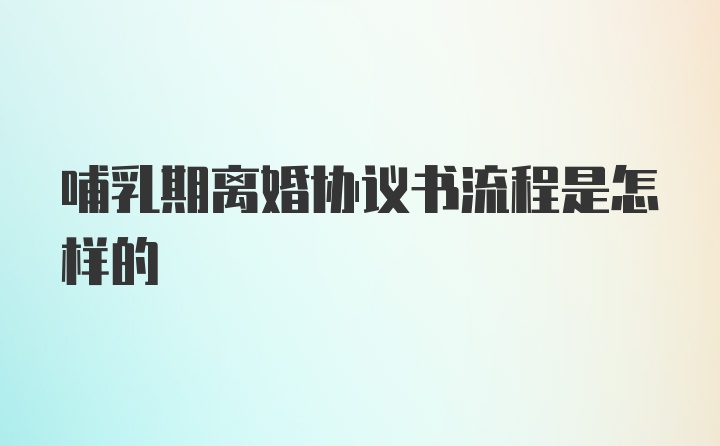 哺乳期离婚协议书流程是怎样的